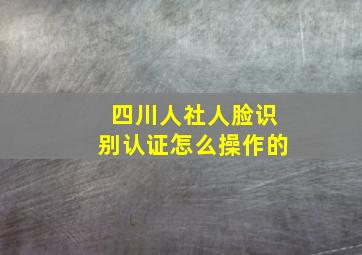 四川人社人脸识别认证怎么操作的